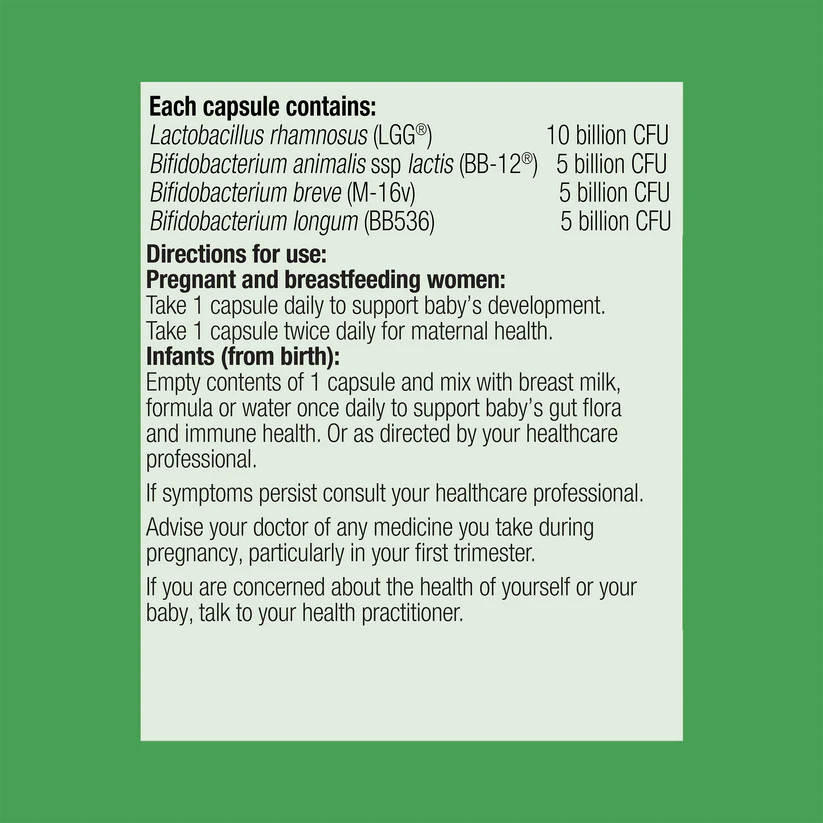 Each capsule contains:

| | |
|---|---|
| Lactobacillus rhamnosus (LGG®) | 10 billion CFU |
| Bifidobacterium animalis ssp lactis (BB-12®) | 5 billion CFU |
| Bifidobacterium breve (M-16v) | 5 billion CFU |
| Bifidobacterium longum (BB536) | 5 billion CFU |

Directions for use:
Pregnant and breastfeeding women:
Take 1 capsule daily to support baby's development.
Take 1 capsule twice daily for maternal health.
Infants (from birth):
Empty contents of 1 capsule and mix with breast milk, formula or water once daily to support baby's gut flora and immune health. Or as directed by your healthcare professional.

If symptoms persist consult your healthcare professional.

Advise your doctor of any medicine you take during pregnancy, particularly in your first trimester.

If you are concerned about the health of yourself or your baby, talk to your health practitioner.